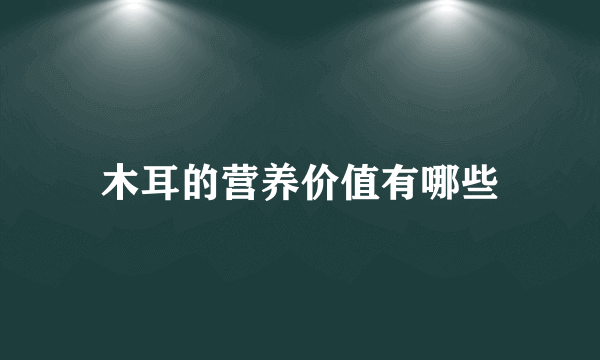 木耳的营养价值有哪些